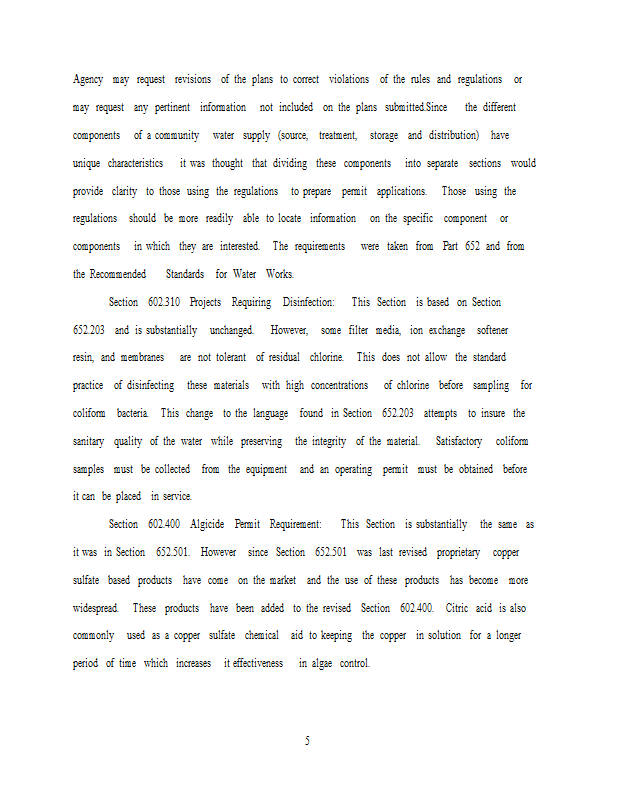 Agency may request revisions of the plans to correct violations of the rules and regulations or may request any pertinent information not included on the plans submitted.Since the different components of a community water supply (source, treatment, storage and distribution) have unique characteristics it was thought that dividing these components into separate sections would provide clarity to those using the regulations to prepare permit applications. Those using the regulations should be more readily able to locate information on the specific component or components in which they are interested. The requirements were taken from Part 652 and from the Recommended Standards for Water Works.

Section 602.310 Projects Requiring Disinfection: This Section is based on Section 652.203 and is substantially unchanged. However, some filter media, ion exchange softener resin, and membranes are not tolerant of residual chlorine. This does not allow the standard practice of disinfecting these materials with high concentrations of chlorine before sampling for coliform bacteria. This change to the language found in Section 652.203 attempts to insure the sanitary quality of the water while preserving the integrity of the material. Satisfactory coliform samples must be collected from the equipment and an operating permit must be obtained before it can be placed in service.

Section 602.400 Algicide Permit Requirement: This Section is substantially the same as it was in Section 652.501. However since Section 652.501 was last revised proprietary copper sulfate based products have come on the market and the use of these products has become more widespread. These products have been added to the revised Section 602.400. Citric acid is also commonly used as a copper sulfate chemical aid to keeping the copper in solution for a longer period of time which increases it effectiveness in algae control.

5